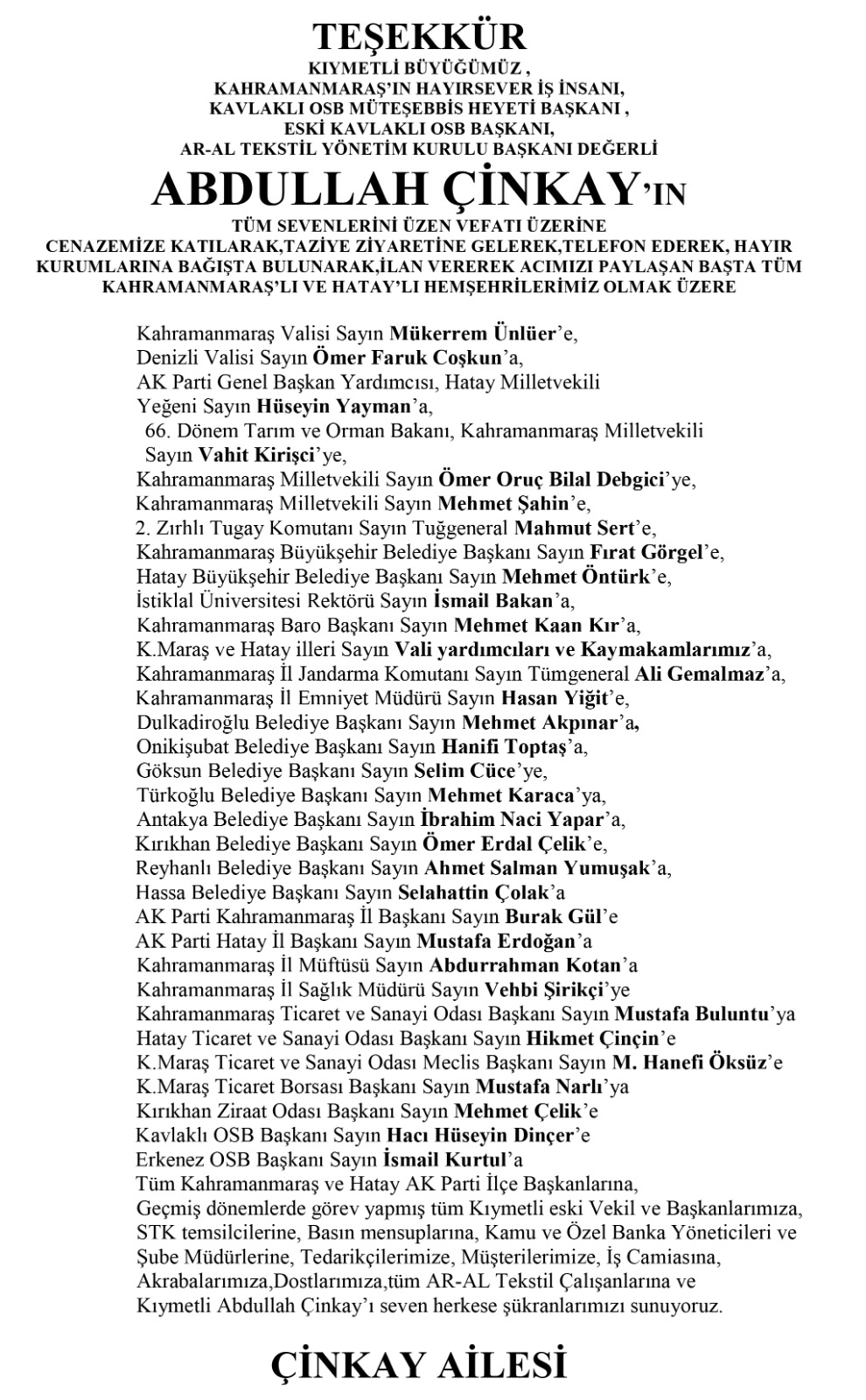 TEŞEKKÜR
KIYMETLİ BÜYÜĞÜMÜZ ,
KAHRAMANMARAŞ'IN HAYIRSEVER İŞ İNSANI,
KAVLAKLI OSB MÜTEŞEBBİS HEYETİ BAŞKANI ,
ESKİ KAVLAKLI OSB BAŞKANI,
AR-AL TEKSTİL YÖNETİM KURULU BAŞKANI DEĞERLİ

ABDULLAH ÇİNKAY'IN

TÜM SEVENLERİNİ ÜZEN VEFATI ÜZERİNE
CENAZEMİZE KATILARAK,TAZİYE ZİYARETİNE GELEREK,TELEFON EDEREK, HAYIR KURUMLARINA BAĞIŞTA BULUNARAK,İLAN VEREREK ACIMIZI PAYLAŞAN BAŞTA TÜM KAHRAMANMARAŞ'LI VE HATAY'LI HEMŞEHRİLERİMİZ OLMAK ÜZERE

Kahramanmaraş Valisi Sayın Mükerrem Ünlüer'e,
Denizli Valisi Sayın Ömer Faruk Coşkun'a,
AK Parti Genel Başkan Yardımcısı, Hatay Milletvekili
Yeğeni Sayın Hüseyin Yayman'a,
66. Dönem Tarım ve Orman Bakanı, Kahramanmaraş Milletvekili
Sayın Vahit Kirişci'ye,
Kahramanmaraş Milletvekili Sayın Ömer Oruç Bilal Debgici'ye,
Kahramanmaraş Milletvekili Sayın Mehmet Şahin'e,
2. Zırhlı Tugay Komutanı Sayın Tuğgeneral Mahmut Sert'e,
Kahramanmaraş Büyükşehir Belediye Başkanı Sayın Fırat Görgel'e,
Hatay Büyükşehir Belediye Başkanı Sayın Mehmet Öntürk'e,
İstiklal Üniversitesi Rektörü Sayın İsmail Bakan'a,
Kahramanmaraş Baro Başkanı Sayın Mehmet Kaan Kır'a,
K.Maraş ve Hatay illeri Sayın Vali yardımcıları ve Kaymakamlarımız'a,
Kahramanmaraş İl Jandarma Komutanı Sayın Tümgeneral Ali Gemalmaz'a,
Kahramanmaraş İl Emniyet Müdürü Sayın Hasan Yiğit'e,
Dulkadiroğlu Belediye Başkanı Sayın Mehmet Akpınar'a,
Onikişubat Belediye Başkanı Sayın Hanifi Toptaş'a,
Göksun Belediye Başkanı Sayın Selim Cüce'ye,
Türkoğlu Belediye Başkanı Sayın Mehmet Karaca'ya,
Antakya Belediye Başkanı Sayın İbrahim Naci Yapar'a,
Kırıkhan Belediye Başkanı Sayın Ömer Erdal Çelik'e,
Reyhanlı Belediye Başkanı Sayın Ahmet Salman Yumuşak'a,
Hassa Belediye Başkanı Sayın Selahattin Çolak'a
AK Parti Kahramanmaraş İl Başkanı Sayın Burak Gül'e
AK Parti Hatay İl Başkanı Sayın Mustafa Erdoğan'a
Kahramanmaraş İl Müftüsü Sayın Abdurrahman Kotan'a
Kahramanmaraş İl Sağlık Müdürü Sayın Vehbi Şirikçi'ye
Kahramanmaraş Ticaret ve Sanayi Odası Başkanı Sayın Mustafa Buluntu'ya
Hatay Ticaret ve Sanayi Odası Başkanı Sayın Hikmet Çinçin'e
K.Maraş Ticaret ve Sanayi Odası Meclis Başkanı Sayın M. Hanefi Öksüz'e
K.Maraş Ticaret Borsası Başkanı Sayın Mustafa Narlı'ya
Kırıkhan Ziraat Odası Başkanı Sayın Mehmet Çelik'e
Kavlaklı OSB Başkanı Sayın Hacı Hüseyin Dinçer'e
Erkenez OSB Başkanı Sayın İsmail Kurtul'a
Tüm Kahramanmaraş ve Hatay AK Parti İlçe Başkanlarına,
Geçmiş dönemlerde görev yapmış tüm Kıymetli eski Vekil ve Başkanlarımıza,
STK temsilcilerine, Basın mensuplarına, Kamu ve Özel Banka Yöneticileri ve Şube Müdürlerine, Tedarikçilerimize, Müşterilerimize, İş Camiasına, Akrabalarımıza,Dostlarımıza,tüm AR-AL Tekstil Çalışanlarına ve Kıymetli Abdullah Çinkay'ı seven herkese şükranlarımızı sunuyoruz.

ÇİNKAY AİLESİ